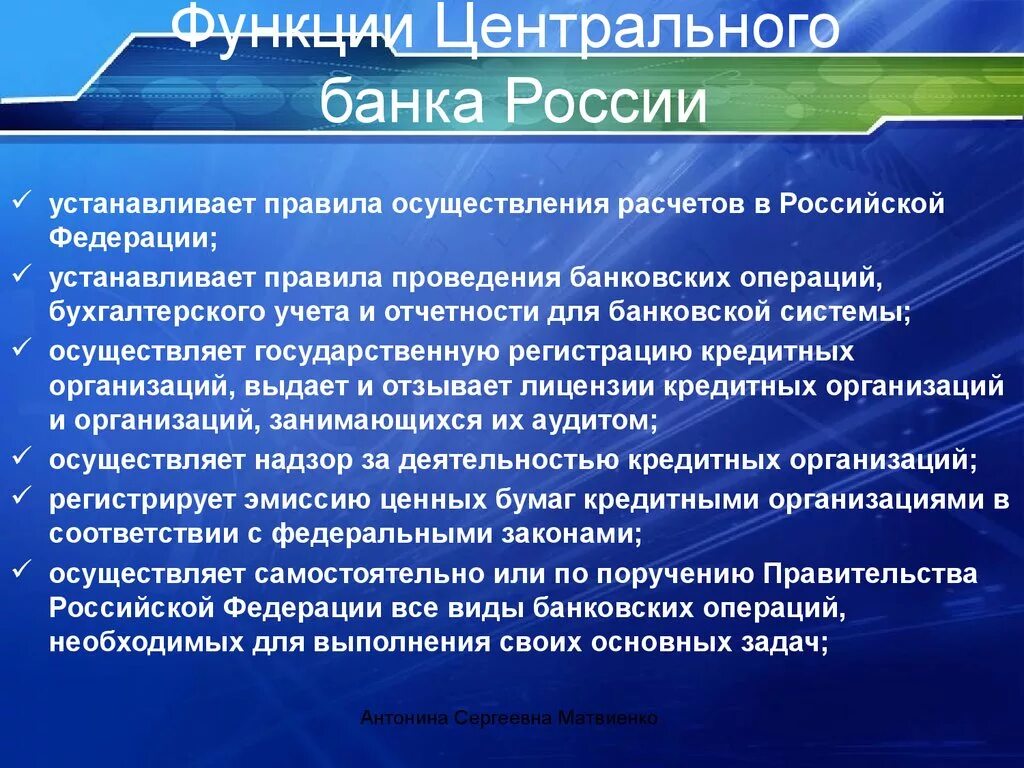 Функции Центрального банка России

✓ устанавливает правила осуществления расчетов в Российской Федерации;
✓ устанавливает правила проведения банковских операций, бухгалтерского учета и отчетности для банковской системы;
✓ осуществляет государственную регистрацию кредитных организаций, выдает и отзывает лицензии кредитных организаций и организаций, занимающихся их аудитом;
✓ осуществляет надзор за деятельностью кредитных организаций;
✓ регистрирует эмиссию ценных бумаг кредитными организациями в соответствии с федеральными законами;
✓ осуществляет самостоятельно или по поручению Правительства Российской Федерации все виды банковских операций, необходимых для выполнения своих основных задач;

Антонина Сергеевна Матвиенко